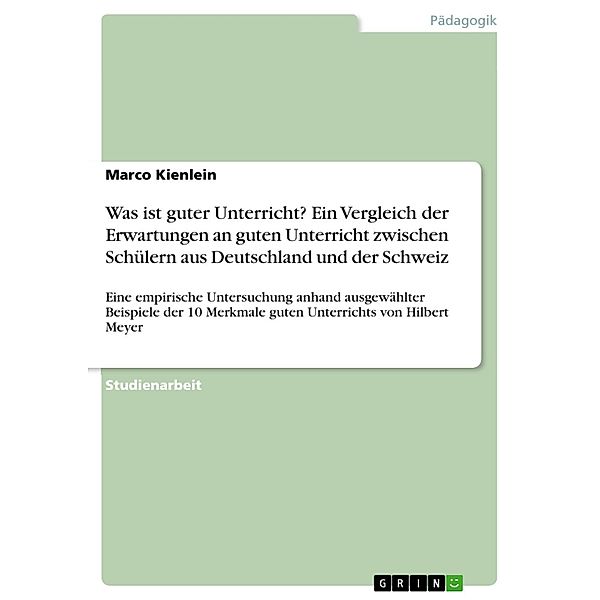 Pädagogik

Marco Kienlein

Was ist guter Unterricht? Ein Vergleich der Erwartungen an guten Unterricht zwischen Schülern aus Deutschland und der Schweiz

Eine empirische Untersuchung anhand ausgewählter Beispiele der 10 Merkmale guten Unterrichts von Hilbert Meyer

Studienarbeit

GRIN